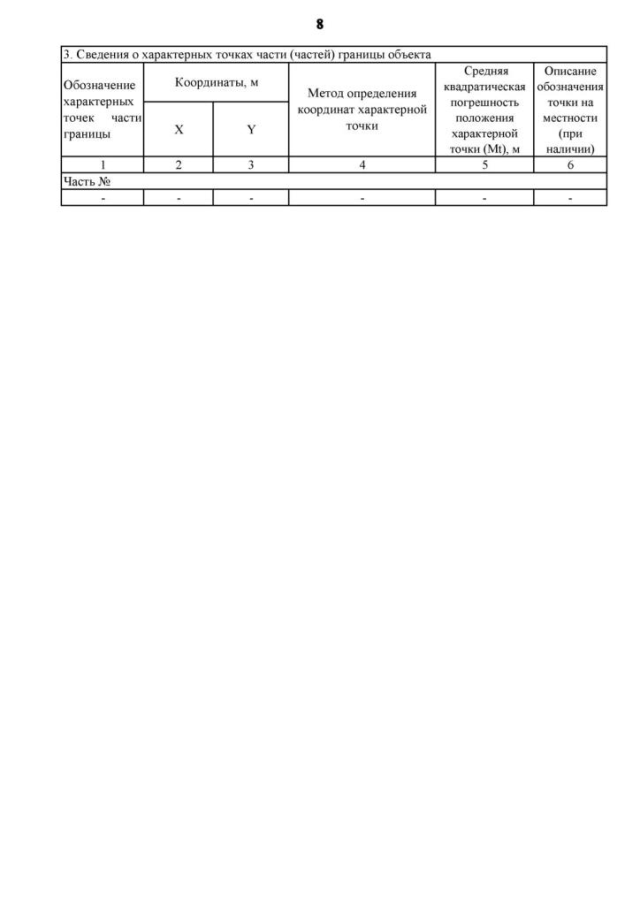 8

3. Сведения о характерных точках части (частей) границы объекта

| Обозначение характерных точек части границы | Координаты, м X | Координаты, м Y | Метод определения координат характерной точки | Средняя квадратическая погрешность положения характерной точки (Mt), м | Описание обозначения точки на местности (при наличии) |
|---|---|---|---|---|---|
| 1 | 2 | 3 | 4 | 5 | 6 |
| Часть № | | | | | |
| - | - | - | - | - | - |